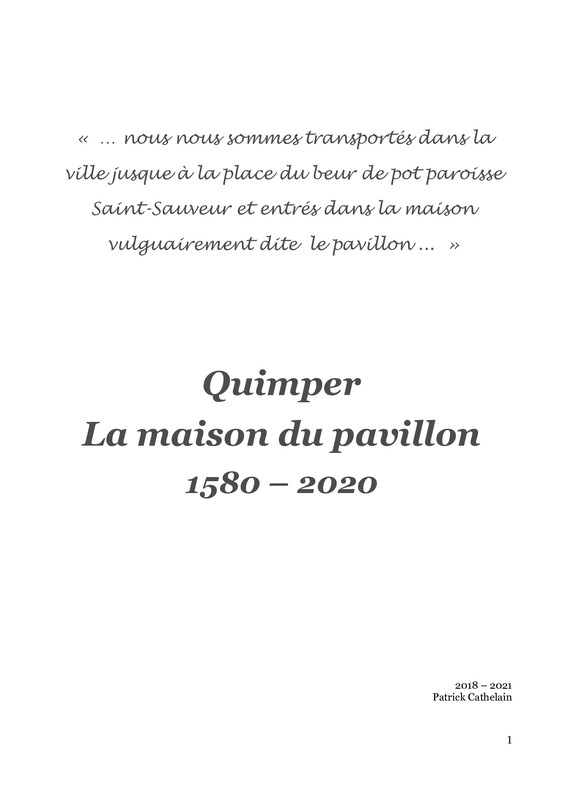 « … nous nous sommes transportés dans la ville jusque à la place du beur de pot paroisse Saint-Sauveur et entrés dans la maison vulguairement dite le pavillon … »

Quimper
La maison du pavillon
1580 – 2020

2018 – 2021
Patrick Cathelain

1